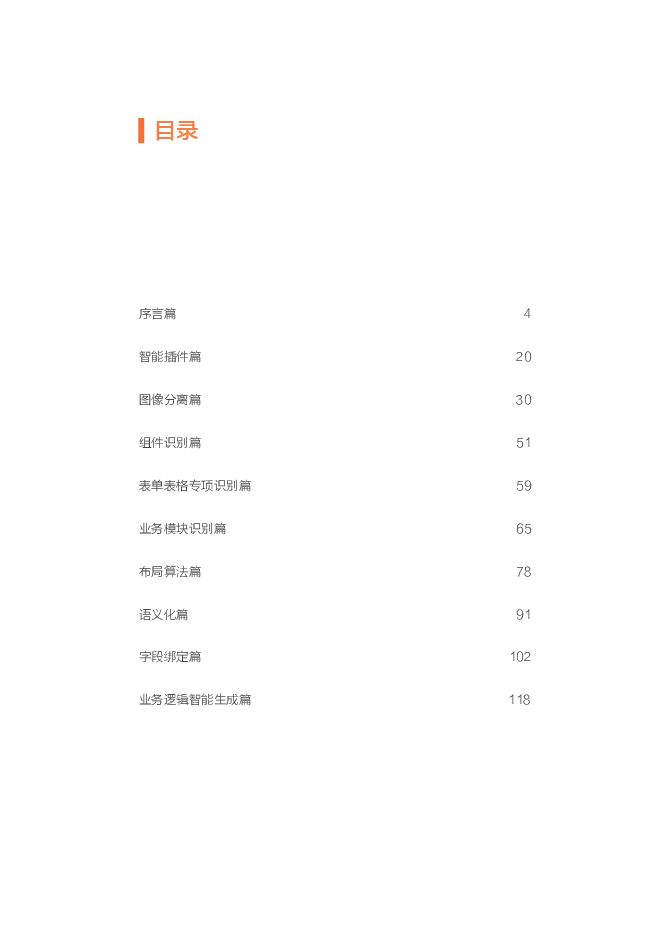 目录

序言篇 4

智能插件篇 20

图像分离篇 30

组件识别篇 51

表单表格专项识别篇 59

业务模块识别篇 65

布局算法篇 78

语义化篇 91

字段绑定篇 102

业务逻辑智能生成篇 118